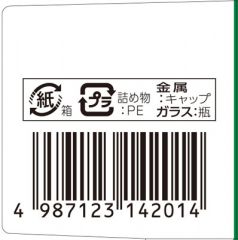 紙 箱

プラ 詰め物 :PE

金属 :キャップ
ガラス:瓶

4 987123 142014